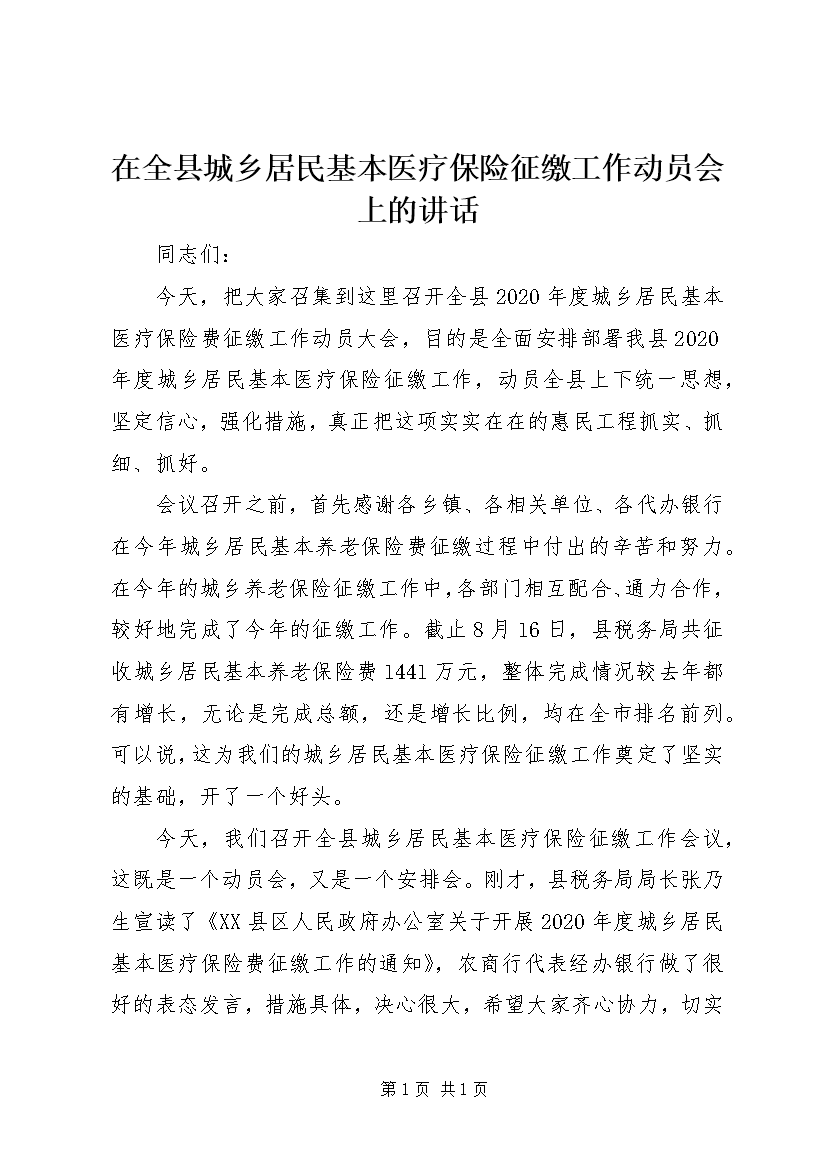 在全县城乡居民基本医疗保险征缴工作动员会上的讲话

同志们：

今天，把大家召集到这里召开全县2020年度城乡居民基本医疗保险费征缴工作动员大会，目的是全面安排部署我县2020年度城乡居民基本医疗保险征缴工作，动员全县上下统一思想，坚定信心，强化措施，真正把这项实实在在的惠民工程抓实、抓细、抓好。

会议召开之前，首先感谢各乡镇、各相关单位、各代办银行在今年城乡居民基本养老保险费征缴过程中付出的辛苦和努力。在今年的城乡养老保险征缴工作中，各部门相互配合、通力合作，较好地完成了今年的征缴工作。截止8月16日，县税务局共征收城乡居民基本养老保险费1441万元，整体完成情况较去年都有增长，无论是完成总额，还是增长比例，均在全市排名前列。可以说，这为我们的城乡居民基本医疗保险征缴工作奠定了坚实的基础，开了一个好头。

今天，我们召开全县城乡居民基本医疗保险征缴工作会议，这既是一个动员会，又是一个安排会。刚才，县税务局局长张乃生宣读了《XX县区人民政府办公室关于开展2020年度城乡居民基本医疗保险费征缴工作的通知》，农商行代表经办银行做了很好的表态发言，措施具体，决心很大，希望大家齐心协力，切实

第1页 共1页